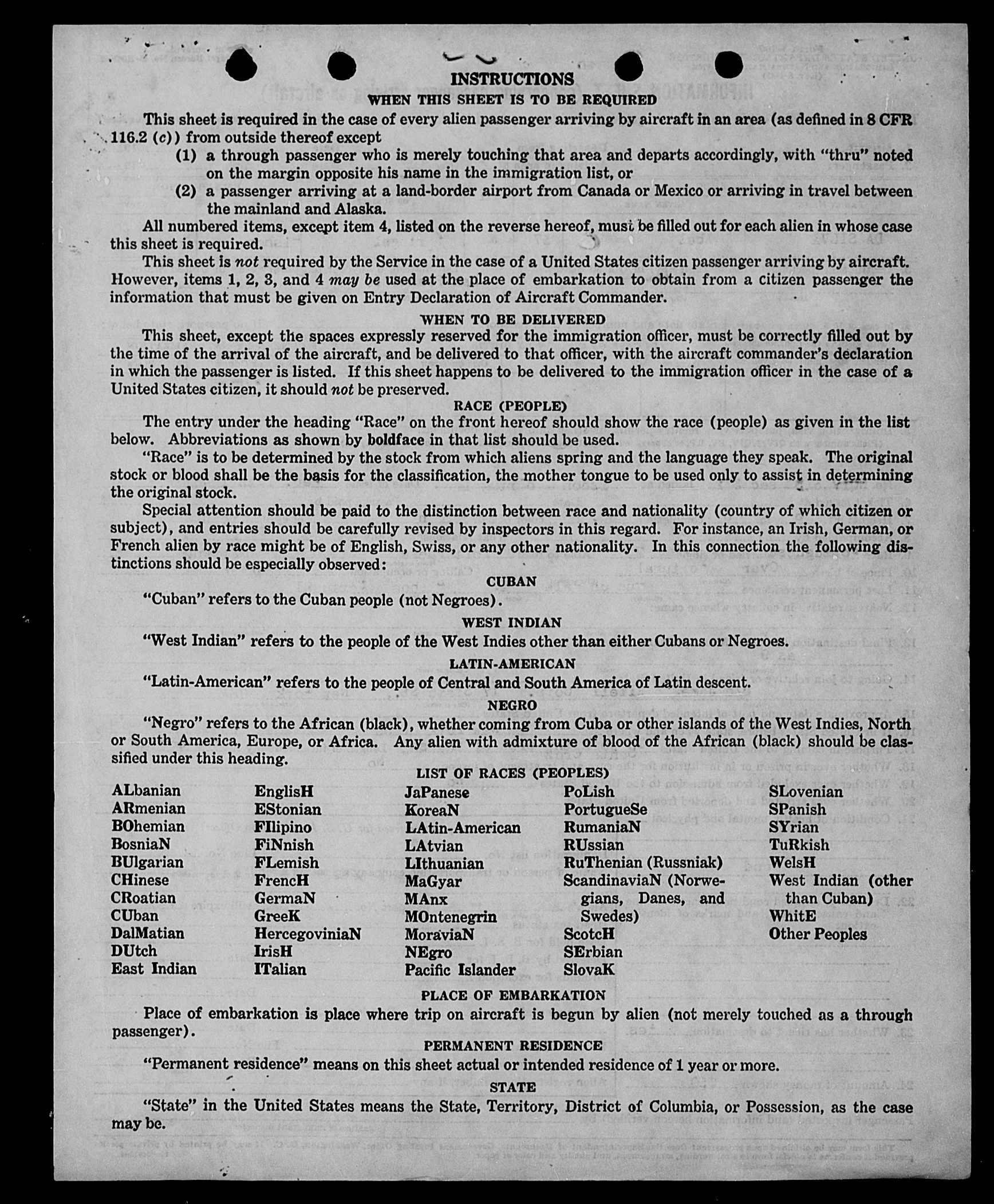 INSTRUCTIONS

WHEN THIS SHEET IS TO BE REQUIRED

This sheet is required in the case of every alien passenger arriving by aircraft in an area (as defined in 8 CFR 116.2 (c)) from outside thereof except

(1) a through passenger who is merely touching that area and departs accordingly, with "thru" noted on the margin opposite his name in the immigration list, or

(2) a passenger arriving at a land-border airport from Canada or Mexico or arriving in travel between the mainland and Alaska.

All numbered items, except item 4, listed on the reverse hereof, must be filled out for each alien in whose case this sheet is required.

This sheet is not required by the Service in the case of a United States citizen passenger arriving by aircraft. However, items 1, 2, 3, and 4 may be used at the place of embarkation to obtain from a citizen passenger the information that must be given on Entry Declaration of Aircraft Commander.

WHEN TO BE DELIVERED

This sheet, except the spaces expressly reserved for the immigration officer, must be correctly filled out by the time of the arrival of the aircraft, and be delivered to that officer, with the aircraft commander's declaration in which the passenger is listed. If this sheet happens to be delivered to the immigration officer in the case of a United States citizen, it should not be preserved.

RACE (PEOPLE)

The entry under the heading "Race" on the front hereof should show the race (people) as given in the list below. Abbreviations as shown by boldface in that list should be used.

"Race" is to be determined by the stock from which aliens spring and the language they speak. The original stock or blood shall be the basis for the classification, the mother tongue to be used only to assist in determining the original stock.

Special attention should be paid to the distinction between race and nationality (country of which citizen or subject), and entries should be carefully revised by inspectors in this regard. For instance, an Irish, German, or French alien by race might be of English, Swiss, or any other nationality. In this connection the following distinctions should be especially observed:

CUBAN

"Cuban" refers to the Cuban people (not Negroes).

WEST INDIAN

"West Indian" refers to the people of the West Indies other than either Cubans or Negroes.

LATIN-AMERICAN

"Latin-American" refers to the people of Central and South America of Latin descent.

NEGRO

"Negro" refers to the African (black), whether coming from Cuba or other islands of the West Indies, North or South America, Europe, or Africa. Any alien with admixture of blood of the African (black) should be classified under this heading.

LIST OF RACES (PEOPLES)

ALbanian
ARmenian
BOhemian
BosniaN
BUlgarian
CHinese
CRoatian
CUban
DalMatian
DUtch
East Indian

EnglisH
EStonian
FIlipino
FiNnish
FLemish
FrencH
GermaN
GreeK
HercegoviniaN
IrisH
ITalian

JaPanese
KoreaN
LAtin-American
LAtvian
LIthuanian
MaGyar
MAnx
MOntenegrin
MoraviaN
NEgro
Pacific Islander

PoLish
PortugueSe
RumaniaN
RUssian
RuThenian (Russniak)
ScandinaviaN (Norwegians, Danes, and Swedes)
ScotcH
SErbian
SlovaK

SLovenian
SPanish
SYrian
TuRkish
WelsH
West Indian (other than Cuban)
WhitE
Other Peoples

PLACE OF EMBARKATION

Place of embarkation is place where trip on aircraft is begun by alien (not merely touched as a through passenger).

PERMANENT RESIDENCE

"Permanent residence" means on this sheet actual or intended residence of 1 year or more.

STATE

"State" in the United States means the State, Territory, District of Columbia, or Possession, as the case may be.